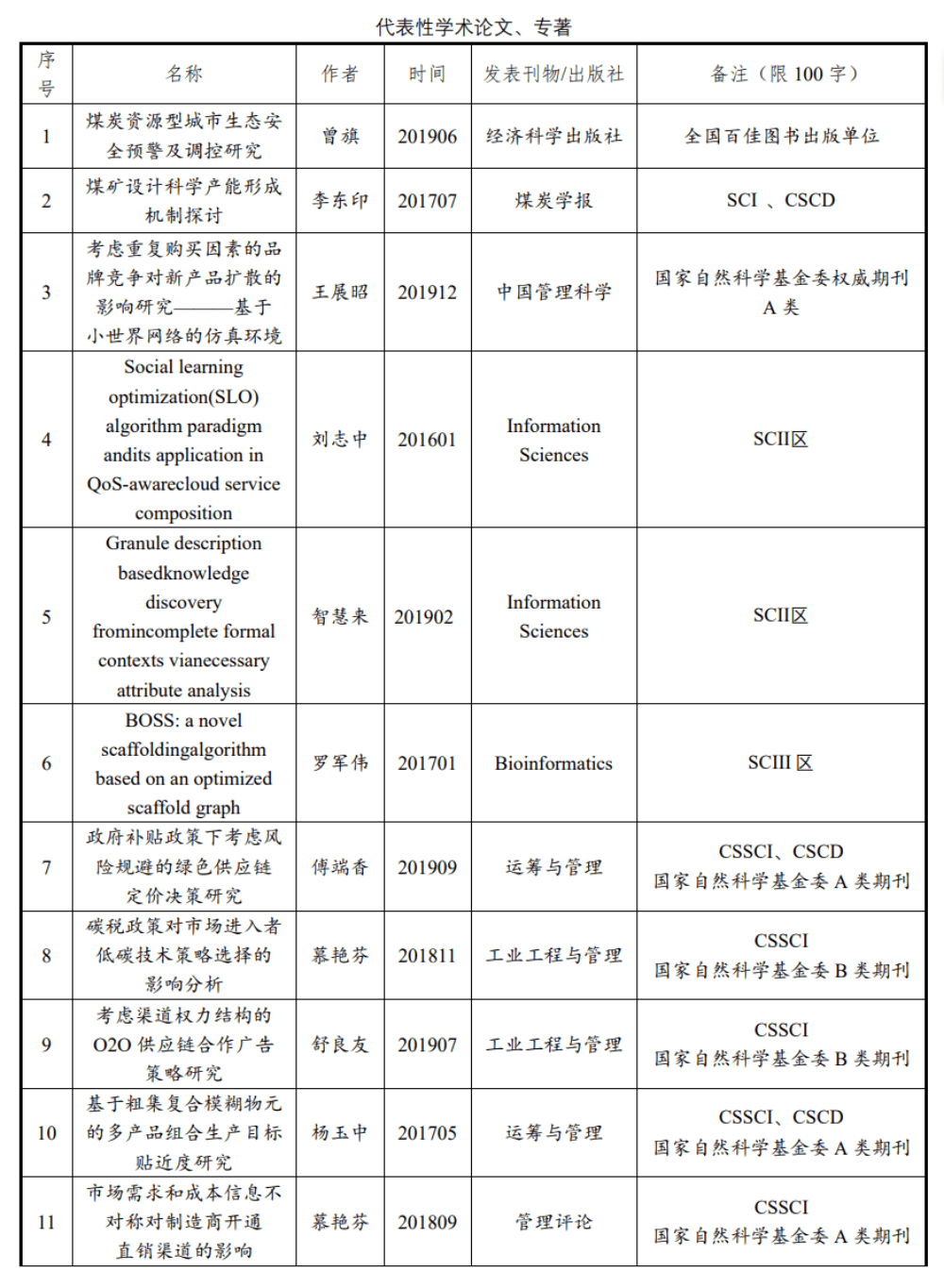 代表性学术论文、专著

| 序号 | 名称 | 作者 | 时间 | 发表刊物/出版社 | 备注（限 100 字） |
|---|---|---|---|---|---|
| 1 | 煤炭资源型城市生态安全预警及调控研究 | 曾旗 | 201906 | 经济科学出版社 | 全国百佳图书出版单位 |
| 2 | 煤矿设计科学产能形成机制探讨 | 李东印 | 201707 | 煤炭学报 | SCI 、CSCD |
| 3 | 考虑重复购买因素的品牌竞争对新产品扩散的影响研究———基于小世界网络的仿真环境 | 王展昭 | 201912 | 中国管理科学 | 国家自然科学基金委权威期刊 A 类 |
| 4 | Social learning optimization(SLO) algorithm paradigm andits application in QoS-awarecloud service composition | 刘志中 | 201601 | Information Sciences | SCII区 |
| 5 | Granule description basedknowledge discovery fromincomplete formal contexts vianecessary attribute analysis | 智慧来 | 201902 | Information Sciences | SCII区 |
| 6 | BOSS: a novel scaffoldingalgorithm based on an optimized scaffold graph | 罗军伟 | 201701 | Bioinformatics | SCIII 区 |
| 7 | 政府补贴政策下考虑风险规避的绿色供应链定价决策研究 | 傅端香 | 201909 | 运筹与管理 | CSSCI、CSCD 国家自然科学基金委 A 类期刊 |
| 8 | 碳税政策对市场进入者低碳技术策略选择的影响分析 | 慕艳芬 | 201811 | 工业工程与管理 | CSSCI 国家自然科学基金委 B 类期刊 |
| 9 | 考虑渠道权力结构的 O2O 供应链合作广告策略研究 | 舒良友 | 201907 | 工业工程与管理 | CSSCI 国家自然科学基金委 B 类期刊 |
| 10 | 基于粗集复合模糊物元的多产品组合生产目标贴近度研究 | 杨玉中 | 201705 | 运筹与管理 | CSSCI、CSCD 国家自然科学基金委 A 类期刊 |
| 11 | 市场需求和成本信息不对称对制造商开通直销渠道的影响 | 慕艳芬 | 201809 | 管理评论 | CSSCI 国家自然科学基金委 A 类期刊 |